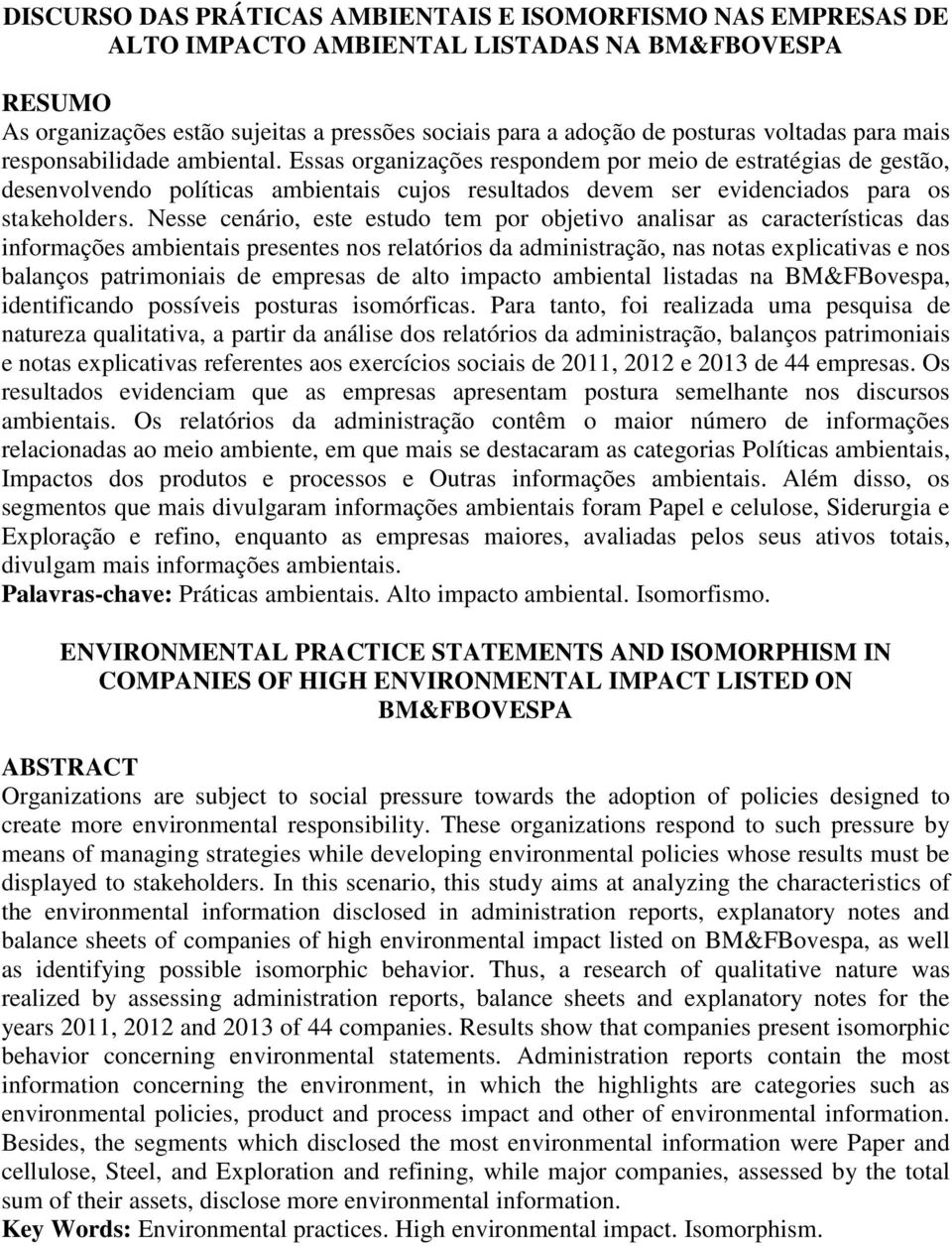 DISCURSO DAS PRÁTICAS AMBIENTAIS E ISOMORFISMO NAS EMPRESAS DE ALTO IMPACTO AMBIENTAL LISTADAS NA BM&FBOVESPA

RESUMO
As organizações estão sujeitas a pressões sociais para a adoção de posturas voltadas para mais responsabilidade ambiental. Essas organizações respondem por meio de estratégias de gestão, desenvolvendo políticas ambientais cujos resultados devem ser evidenciados para os stakeholders. Nesse cenário, este estudo tem por objetivo analisar as características das informações ambientais presentes nos relatórios da administração, nas notas explicativas e nos balanços patrimoniais de empresas de alto impacto ambiental listadas na BM&FBovespa, identificando possíveis posturas isomórficas. Para tanto, foi realizada uma pesquisa de natureza qualitativa, a partir da análise dos relatórios da administração, balanços patrimoniais e notas explicativas referentes aos exercícios sociais de 2011, 2012 e 2013 de 44 empresas. Os resultados evidenciam que as empresas apresentam postura semelhante nos discursos ambientais. Os relatórios da administração contêm o maior número de informações relacionadas ao meio ambiente, em que mais se destacaram as categorias Políticas ambientais, Impactos dos produtos e processos e Outras informações ambientais. Além disso, os segmentos que mais divulgaram informações ambientais foram Papel e celulose, Siderurgia e Exploração e refino, enquanto as empresas maiores, avaliadas pelos seus ativos totais, divulgam mais informações ambientais.
Palavras-chave: Práticas ambientais. Alto impacto ambiental. Isomorfismo.

ENVIRONMENTAL PRACTICE STATEMENTS AND ISOMORPHISM IN COMPANIES OF HIGH ENVIRONMENTAL IMPACT LISTED ON BM&FBOVESPA

ABSTRACT
Organizations are subject to social pressure towards the adoption of policies designed to create more environmental responsibility. These organizations respond to such pressure by means of managing strategies while developing environmental policies whose results must be displayed to stakeholders. In this scenario, this study aims at analyzing the characteristics of the environmental information disclosed in administration reports, explanatory notes and balance sheets of companies of high environmental impact listed on BM&FBovespa, as well as identifying possible isomorphic behavior. Thus, a research of qualitative nature was realized by assessing administration reports, balance sheets and explanatory notes for the years 2011, 2012 and 2013 of 44 companies. Results show that companies present isomorphic behavior concerning environmental statements. Administration reports contain the most information concerning the environment, in which the highlights are categories such as environmental policies, product and process impact and other of environmental information. Besides, the segments which disclosed the most environmental information were Paper and cellulose, Steel, and Exploration and refining, while major companies, assessed by the total sum of their assets, disclose more environmental information.
Key Words: Environmental practices. High environmental impact. Isomorphism.